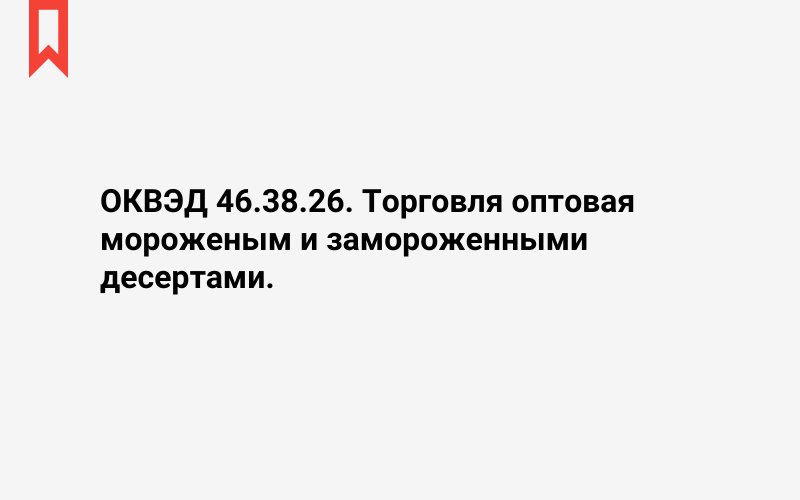 ОКВЭД 46.38.26. Торговля оптовая мороженым и замороженными десертами.